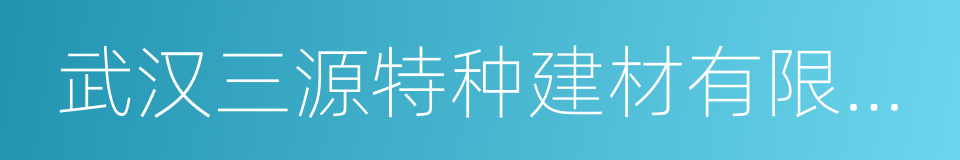 武汉三源特种建材有限...